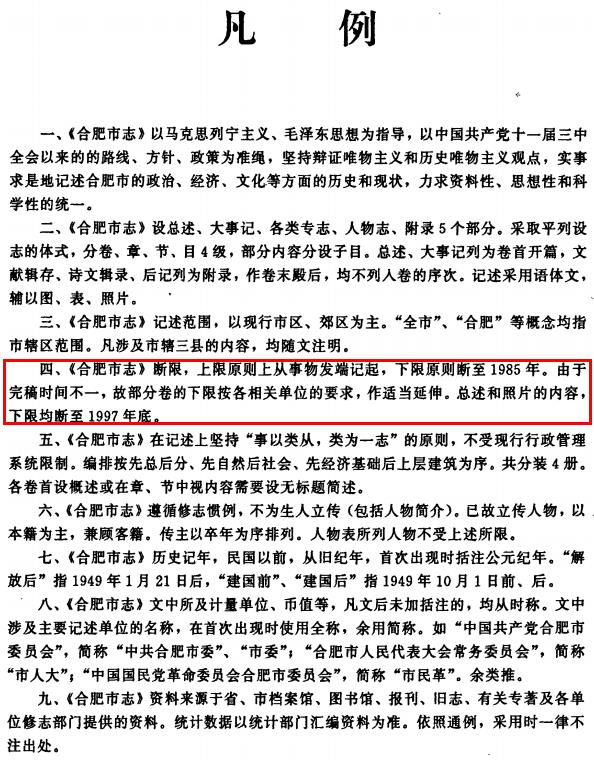 凡　例

一、《合肥市志》以马克思列宁主义、毛泽东思想为指导，以中国共产党十一届三中全会以来的的路线、方针、政策为准绳，坚持辩证唯物主义和历史唯物主义观点，实事求是地记述合肥市的政治、经济、文化等方面的历史和现状，力求资料性、思想性和科学性的统一。

二、《合肥市志》设总述、大事记、各类专志、人物志、附录5个部分。采取平列设志的体式，分卷、章、节、目4级，部分内容分设子目。总述、大事记列为卷首开篇，文献辑存、诗文辑录、后记列为附录，作卷末殿后，均不列入卷的序次。记述采用语体文，辅以图、表、照片。

三、《合肥市志》记述范围，以现行市区、郊区为主。“全市”、“合肥”等概念均指市辖区范围。凡涉及市辖三县的内容，均随文注明。

四、《合肥市志》断限，上限原则上从事物发端记起，下限原则断至1985年。由于完稿时间不一，故部分卷的下限按各相关单位的要求，作适当延伸。总述和照片的内容，下限均断至1997年底。

五、《合肥市志》在记述上坚持“事以类从，类为一志”的原则，不受现行行政管理系统限制。编排按先总后分、先自然后社会、先经济基础后上层建筑为序。共分装4册。各卷首设概述或在章、节中视内容需要设无标题简述。

六、《合肥市志》遵循修志惯例，不为生人立传（包括人物简介）。已故立传人物，以本籍为主，兼顾客籍。传主以卒年为序排列。人物表所列人物不受上述所限。

七、《合肥市志》历史记年，民国以前，从旧纪年，首次出现时括注公元纪年。“解放后”指1949年1月21日后，“建国前”、“建国后”指1949年10月1日前、后。

八、《合肥市志》文中所及计量单位、币值等，凡文后未加括注的，均从时称。文中涉及主要记述单位的名称，在首次出现时使用全称，余用简称。如“中国共产党合肥市委员会”，简称“中共合肥市委”、“市委”；“合肥市人民代表大会常务委员会”，简称“市人大”；“中国国民党革命委员会合肥市委员会”，简称“市民革”。余类推。

九、《合肥市志》资料来源于省、市档案馆、图书馆、报刊、旧志、有关专著及各单位修志部门提供的资料。统计数据以统计部门汇编资料为准。依照通例，采用时一律不注出处。